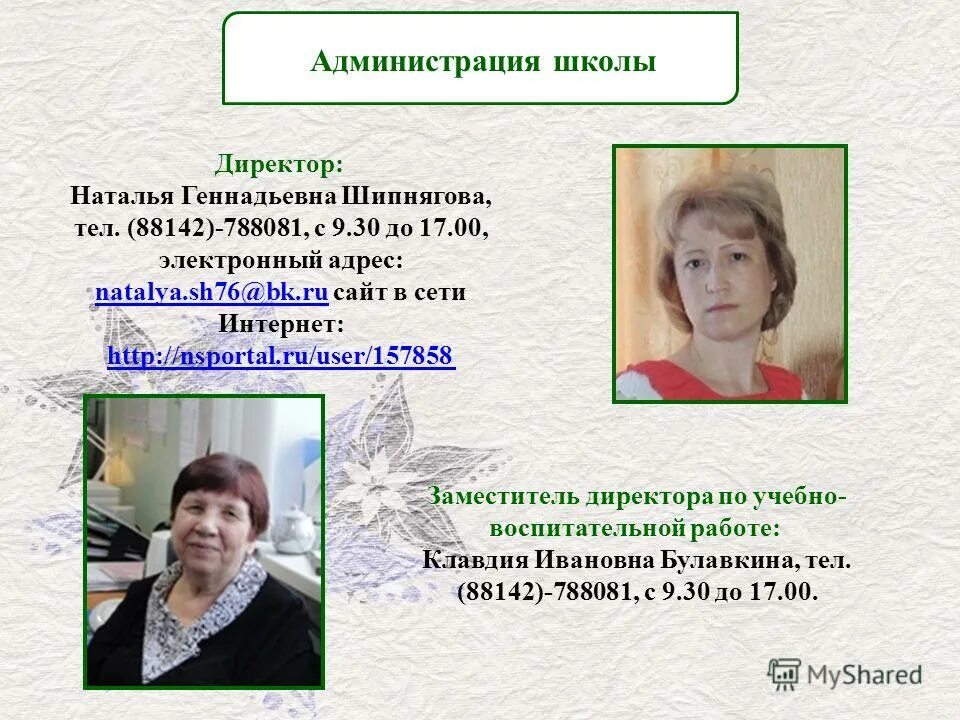 Администрация школы

Директор:
Наталья Геннадьевна Шипнягова, тел. (88142)-788081, с 9.30 до 17.00, электронный адрес: natalya.sh76@bk.ru сайт в сети Интернет: http://nsportal.ru/user/157858

Заместитель директора по учебно-воспитательной работе:
Клавдия Ивановна Булавкина, тел. (88142)-788081, с 9.30 до 17.00.

MyShared